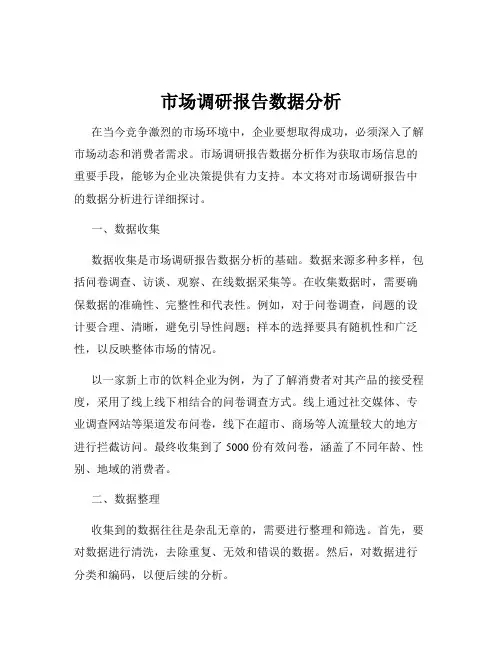 市场调研报告数据分析

在当今竞争激烈的市场环境中，企业要想取得成功，必须深入了解市场动态和消费者需求。市场调研报告数据分析作为获取市场信息的重要手段，能够为企业决策提供有力支持。本文将对市场调研报告中的数据分析进行详细探讨。

一、数据收集

数据收集是市场调研报告数据分析的基础。数据来源多种多样，包括问卷调查、访谈、观察、在线数据采集等。在收集数据时，需要确保数据的准确性、完整性和代表性。例如，对于问卷调查，问题的设计要合理、清晰，避免引导性问题；样本的选择要具有随机性和广泛性，以反映整体市场的情况。

以一家新上市的饮料企业为例，为了了解消费者对其产品的接受程度，采用了线上线下相结合的问卷调查方式。线上通过社交媒体、专业调查网站等渠道发布问卷，线下在超市、商场等人流量较大的地方进行拦截访问。最终收集到了 5000 份有效问卷，涵盖了不同年龄、性别、地域的消费者。

二、数据整理

收集到的数据往往是杂乱无章的，需要进行整理和筛选。首先，要对数据进行清洗，去除重复、无效和错误的数据。然后，对数据进行分类和编码，以便后续的分析。